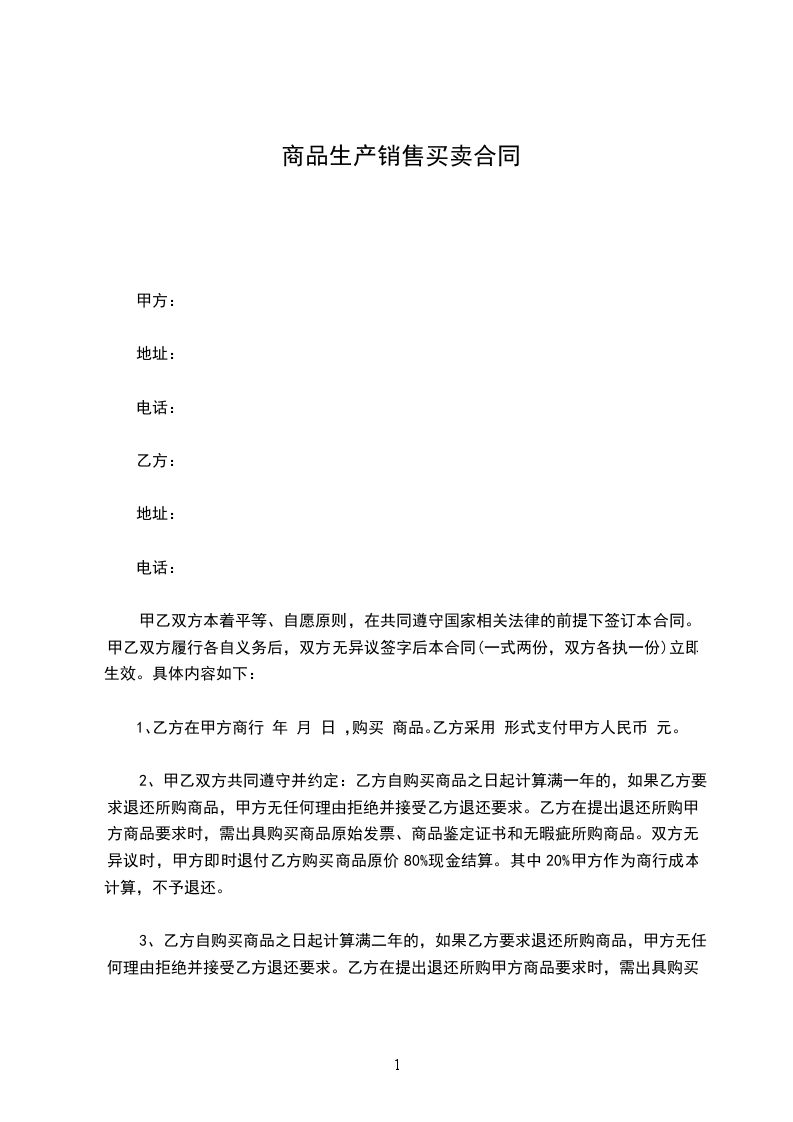 商品生产销售买卖合同

甲方：

地址：

电话：

乙方：

地址：

电话：

甲乙双方本着平等、自愿原则，在共同遵守国家相关法律的前提下签订本合同。甲乙双方履行各自义务后，双方无异议签字后本合同(一式两份，双方各执一份)立即生效。具体内容如下：

1、乙方在甲方商行 年 月 日 ,购买 商品。乙方采用 形式支付甲方人民币 元。

2、甲乙双方共同遵守并约定：乙方自购买商品之日起计算满一年的，如果乙方要求退还所购商品，甲方无任何理由拒绝并接受乙方退还要求。乙方在提出退还所购甲方商品要求时，需出具购买商品原始发票、商品鉴定证书和无暇疵所购商品。双方无异议时，甲方即时退付乙方购买商品原价 80%现金结算。其中 20%甲方作为商行成本计算，不予退还。

3、乙方自购买商品之日起计算满二年的，如果乙方要求退还所购商品，甲方无任何理由拒绝并接受乙方退还要求。乙方在提出退还所购甲方商品要求时，需出具购买

1